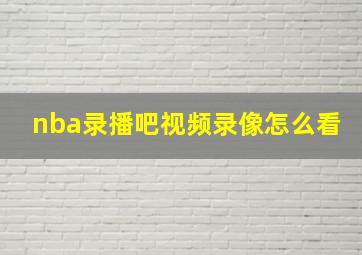 nba录播吧视频录像怎么看